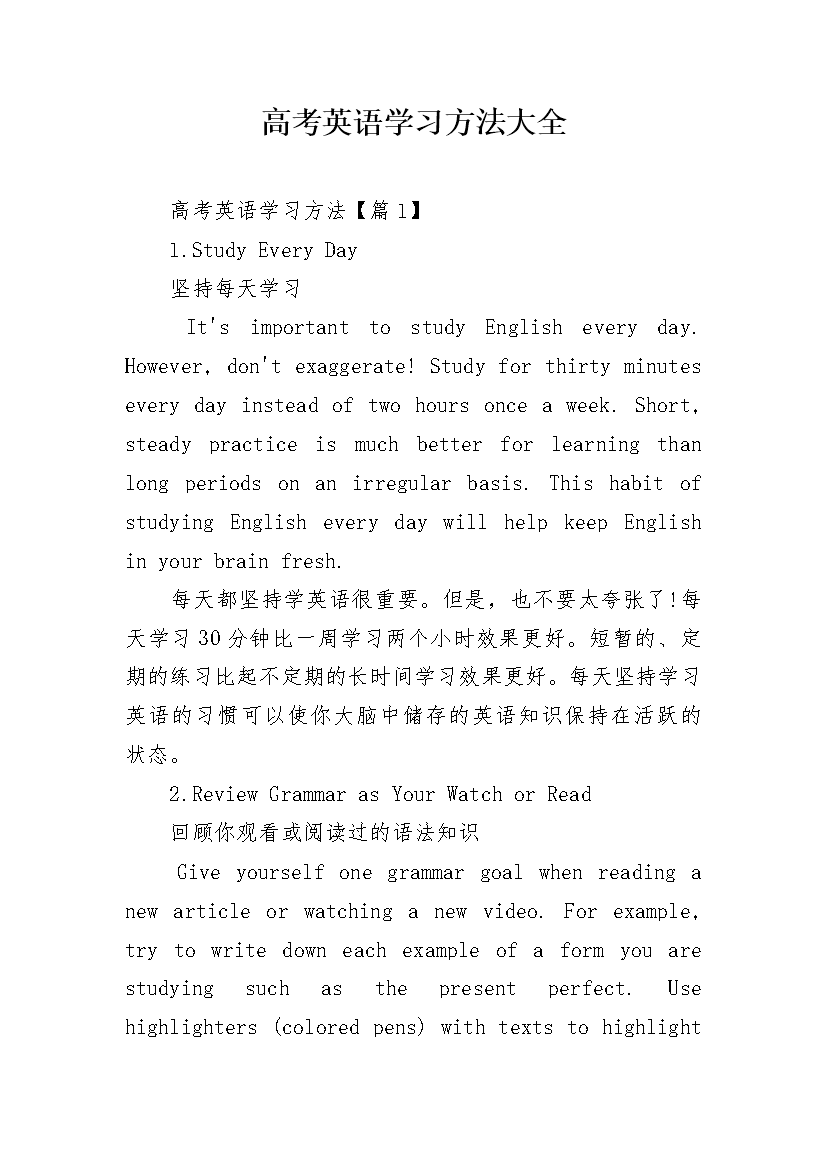 高考英语学习方法大全

高考英语学习方法【篇1】

1.Study Every Day

坚持每天学习

It's important to study English every day. However, don't exaggerate! Study for thirty minutes every day instead of two hours once a week. Short, steady practice is much better for learning than long periods on an irregular basis. This habit of studying English every day will help keep English in your brain fresh.

每天都坚持学英语很重要。但是，也不要太夸张了!每天学习30分钟比一周学习两个小时效果更好。短暂的、定期的练习比起不定期的长时间学习效果更好。每天坚持学习英语的习惯可以使你大脑中储存的英语知识保持在活跃的状态。

2.Review Grammar as Your Watch or Read

回顾你观看或阅读过的语法知识

Give yourself one grammar goal when reading a new article or watching a new video. For example, try to write down each example of a form you are studying such as the present perfect. Use highlighters (colored pens) with texts to highlight